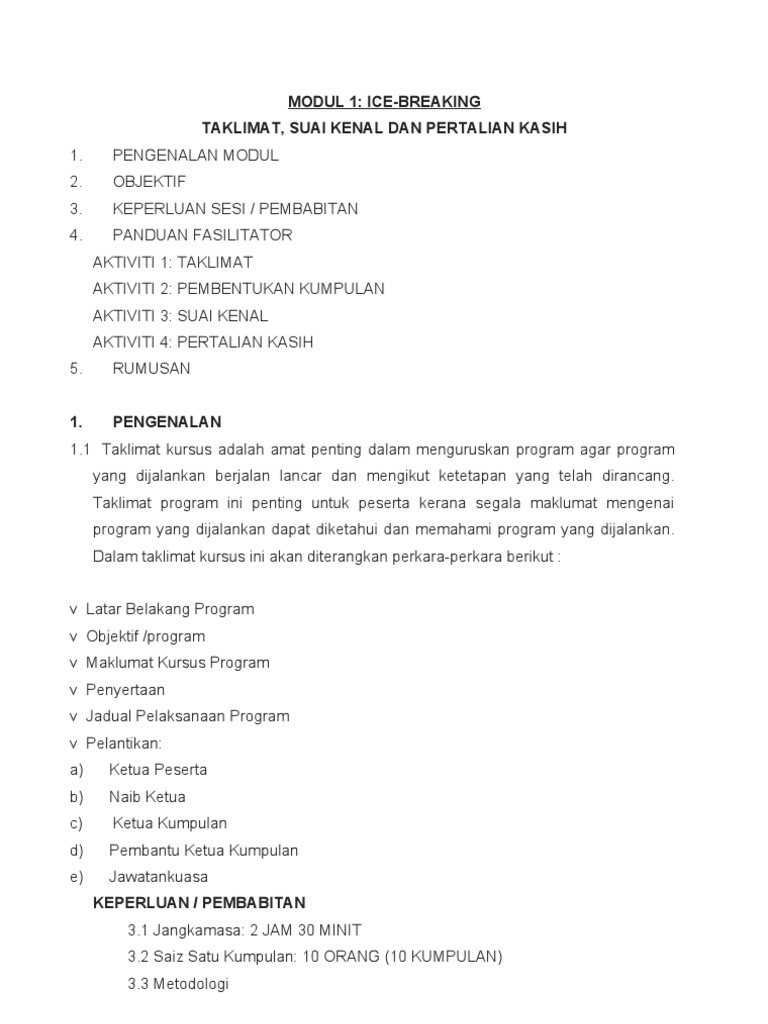 MODUL 1: ICE-BREAKING

TAKLIMAT, SUAI KENAL DAN PERTALIAN KASIH

1. PENGENALAN MODUL
2. OBJEKTIF
3. KEPERLUAN SESI / PEMBABITAN
4. PANDUAN FASILITATOR
AKTIVITI 1: TAKLIMAT
AKTIVITI 2: PEMBENTUKAN KUMPULAN
AKTIVITI 3: SUAI KENAL
AKTIVITI 4: PERTALIAN KASIH
5. RUMUSAN

1. PENGENALAN

1.1 Taklimat kursus adalah amat penting dalam menguruskan program agar program yang dijalankan berjalan lancar dan mengikut ketetapan yang telah dirancang. Taklimat program ini penting untuk peserta kerana segala maklumat mengenai program yang dijalankan dapat diketahui dan memahami program yang dijalankan. Dalam taklimat kursus ini akan diterangkan perkara-perkara berikut :

v Latar Belakang Program
v Objektif /program
v Maklumat Kursus Program
v Penyertaan
v Jadual Pelaksanaan Program
v Pelantikan:
a) Ketua Peserta
b) Naib Ketua
c) Ketua Kumpulan
d) Pembantu Ketua Kumpulan
e) Jawatankuasa

KEPERLUAN / PEMBABITAN
3.1 Jangkamasa: 2 JAM 30 MINIT
3.2 Saiz Satu Kumpulan: 10 ORANG (10 KUMPULAN)
3.3 Metodologi